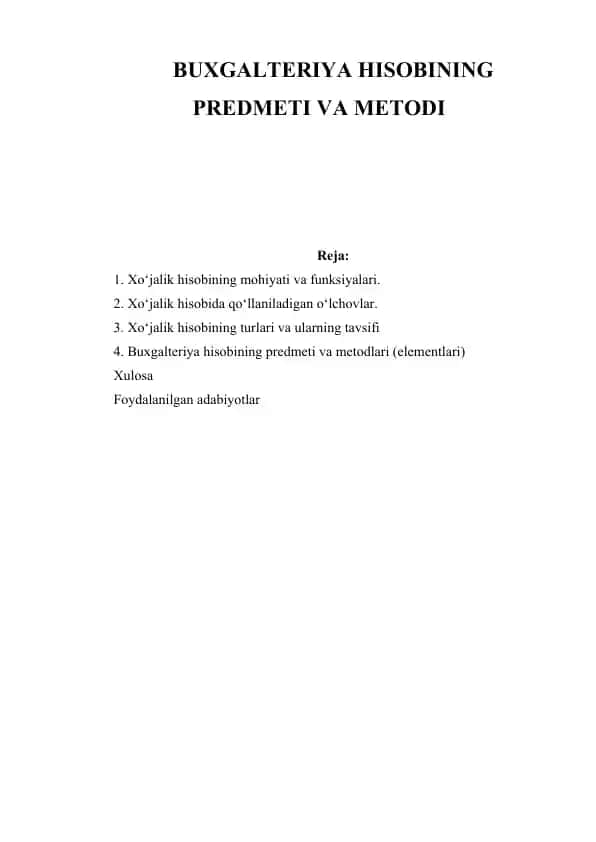 BUXGALTERIYA HISOBINING PREDMETI VA METODI

Reja:

1. Xo‘jalik hisobining mohiyati va funksiyalari.
2. Xo‘jalik hisobida qo‘llaniladigan o‘lchovlar.
3. Xo‘jalik hisobining turlari va ularning tavsifi
4. Buxgalteriya hisobining predmeti va metodlari (elementlari)
Xulosa
Foydalanilgan adabiyotlar